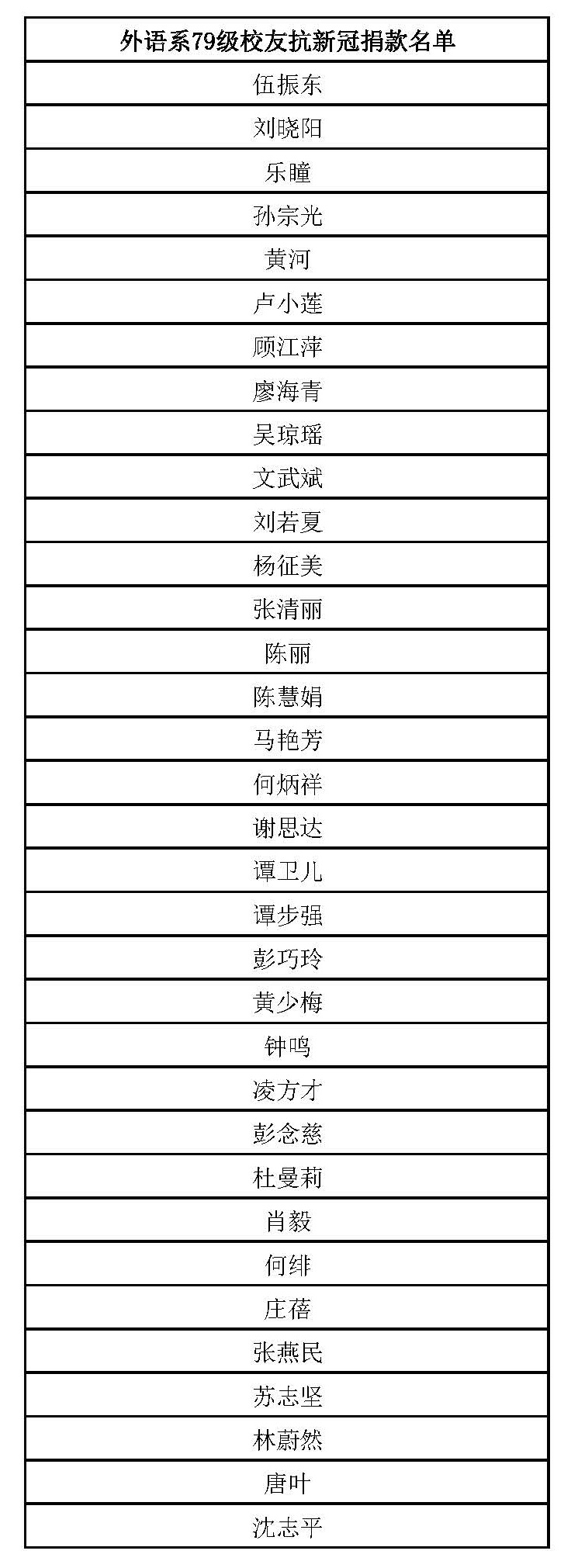 | 外语系79级校友抗新冠捐款名单 |
|---|
| 伍振东 |
| 刘晓阳 |
| 乐瞳 |
| 孙宗光 |
| 黄河 |
| 卢小莲 |
| 顾江萍 |
| 廖海青 |
| 吴琼瑶 |
| 文武斌 |
| 刘若夏 |
| 杨征美 |
| 张清丽 |
| 陈丽 |
| 陈慧娟 |
| 马艳芳 |
| 何炳祥 |
| 谢思达 |
| 谭卫儿 |
| 谭步强 |
| 彭巧玲 |
| 黄少梅 |
| 钟鸣 |
| 凌方才 |
| 彭念慈 |
| 杜曼莉 |
| 肖毅 |
| 何绯 |
| 庄蓓 |
| 张燕民 |
| 苏志坚 |
| 林蔚然 |
| 唐叶 |
| 沈志平 |